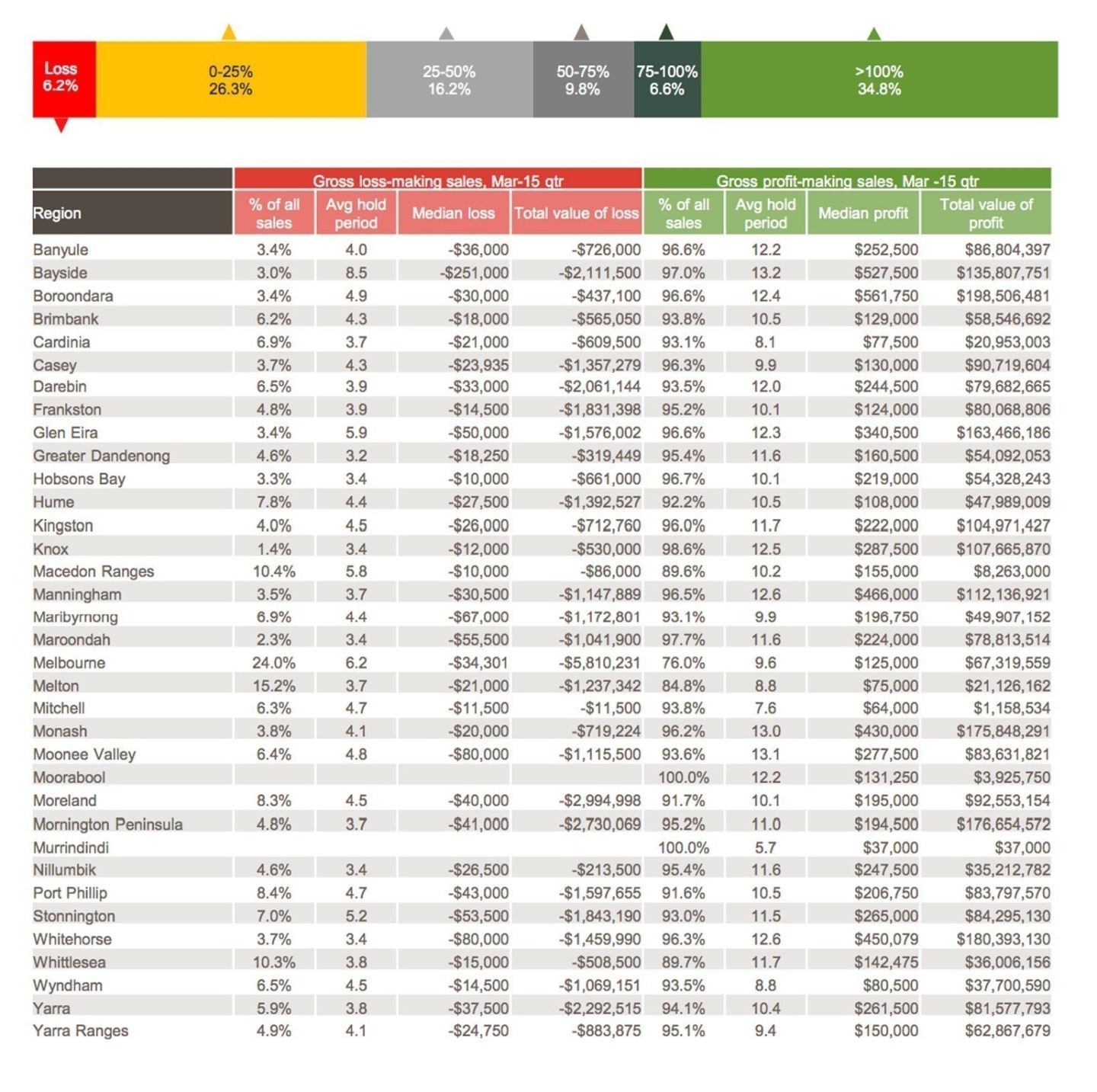 Loss 6.2%

0-25% 26.3%

25-50% 16.2%

50-75% 9.8%

75-100% 6.6%

>100% 34.8%

| | Gross loss-making sales, Mar-15 qtr | | | | Gross profit-making sales, Mar -15 qtr | | | |
|---|---|---|---|---|---|---|---|---|
| Region | % of all sales | Avg hold period | Median loss | Total value of loss | % of all sales | Avg hold period | Median profit | Total value of profit |
| Banyule | 3.4% | 4.0 | -$36,000 | -$726,000 | 96.6% | 12.2 | $252,500 | $86,804,397 |
| Bayside | 3.0% | 8.5 | -$251,000 | -$2,111,500 | 97.0% | 13.2 | $527,500 | $135,807,751 |
| Boroondara | 3.4% | 4.9 | -$30,000 | -$437,100 | 96.6% | 12.4 | $561,750 | $198,506,481 |
| Brimbank | 6.2% | 4.3 | -$18,000 | -$565,050 | 93.8% | 10.5 | $129,000 | $58,546,692 |
| Cardinia | 6.9% | 3.7 | -$21,000 | -$609,500 | 93.1% | 8.1 | $77,500 | $20,953,003 |
| Casey | 3.7% | 4.3 | -$23,935 | -$1,357,279 | 96.3% | 9.9 | $130,000 | $90,719,604 |
| Darebin | 6.5% | 3.9 | -$33,000 | -$2,061,144 | 93.5% | 12.0 | $244,500 | $79,682,665 |
| Frankston | 4.8% | 3.9 | -$14,500 | -$1,831,398 | 95.2% | 10.1 | $124,000 | $80,068,806 |
| Glen Eira | 3.4% | 5.9 | -$50,000 | -$1,576,002 | 96.6% | 12.3 | $340,500 | $163,466,186 |
| Greater Dandenong | 4.6% | 3.2 | -$18,250 | -$319,449 | 95.4% | 11.6 | $160,500 | $54,092,053 |
| Hobsons Bay | 3.3% | 3.4 | -$10,000 | -$661,000 | 96.7% | 10.1 | $219,000 | $54,328,243 |
| Hume | 7.8% | 4.4 | -$27,500 | -$1,392,527 | 92.2% | 10.5 | $108,000 | $47,989,009 |
| Kingston | 4.0% | 4.5 | -$26,000 | -$712,760 | 96.0% | 11.7 | $222,000 | $104,971,427 |
| Knox | 1.4% | 3.4 | -$12,000 | -$530,000 | 98.6% | 12.5 | $287,500 | $107,665,870 |
| Macedon Ranges | 10.4% | 5.8 | -$10,000 | -$86,000 | 89.6% | 10.2 | $155,000 | $8,263,000 |
| Manningham | 3.5% | 3.7 | -$30,500 | -$1,147,889 | 96.5% | 12.6 | $466,000 | $112,136,921 |
| Maribyrnong | 6.9% | 4.4 | -$67,000 | -$1,172,801 | 93.1% | 9.9 | $196,750 | $49,907,152 |
| Maroondah | 2.3% | 3.4 | -$55,500 | -$1,041,900 | 97.7% | 11.6 | $224,000 | $78,813,514 |
| Melbourne | 24.0% | 6.2 | -$34,301 | -$5,810,231 | 76.0% | 9.6 | $125,000 | $67,319,559 |
| Melton | 15.2% | 3.7 | -$21,000 | -$1,237,342 | 84.8% | 8.8 | $75,000 | $21,126,162 |
| Mitchell | 6.3% | 4.7 | -$11,500 | -$11,500 | 93.8% | 7.6 | $64,000 | $1,158,534 |
| Monash | 3.8% | 4.1 | -$20,000 | -$719,224 | 96.2% | 13.0 | $430,000 | $175,848,291 |
| Moonee Valley | 6.4% | 4.8 | -$80,000 | -$1,115,500 | 93.6% | 13.1 | $277,500 | $83,631,821 |
| Moorabool | | | | | 100.0% | 12.2 | $131,250 | $3,925,750 |
| Moreland | 8.3% | 4.5 | -$40,000 | -$2,994,998 | 91.7% | 10.1 | $195,000 | $92,553,154 |
| Mornington Peninsula | 4.8% | 3.7 | -$41,000 | -$2,730,069 | 95.2% | 11.0 | $194,500 | $176,654,572 |
| Murrindindi | | | | | 100.0% | 5.7 | $37,000 | $37,000 |
| Nillumbik | 4.6% | 3.4 | -$26,500 | -$213,500 | 95.4% | 11.6 | $247,500 | $35,212,782 |
| Port Phillip | 8.4% | 4.7 | -$43,000 | -$1,597,655 | 91.6% | 10.5 | $206,750 | $83,797,570 |
| Stonnington | 7.0% | 5.2 | -$53,500 | -$1,843,190 | 93.0% | 11.5 | $265,000 | $84,295,130 |
| Whitehorse | 3.7% | 3.4 | -$80,000 | -$1,459,990 | 96.3% | 12.6 | $450,079 | $180,393,130 |
| Whittlesea | 10.3% | 3.8 | -$15,000 | -$508,500 | 89.7% | 11.7 | $142,475 | $36,006,156 |
| Wyndham | 6.5% | 4.5 | -$14,500 | -$1,069,151 | 93.5% | 8.8 | $80,500 | $37,700,590 |
| Yarra | 5.9% | 3.8 | -$37,500 | -$2,292,515 | 94.1% | 10.4 | $261,500 | $81,577,793 |
| Yarra Ranges | 4.9% | 4.1 | -$24,750 | -$883,875 | 95.1% | 9.4 | $150,000 | $62,867,679 |